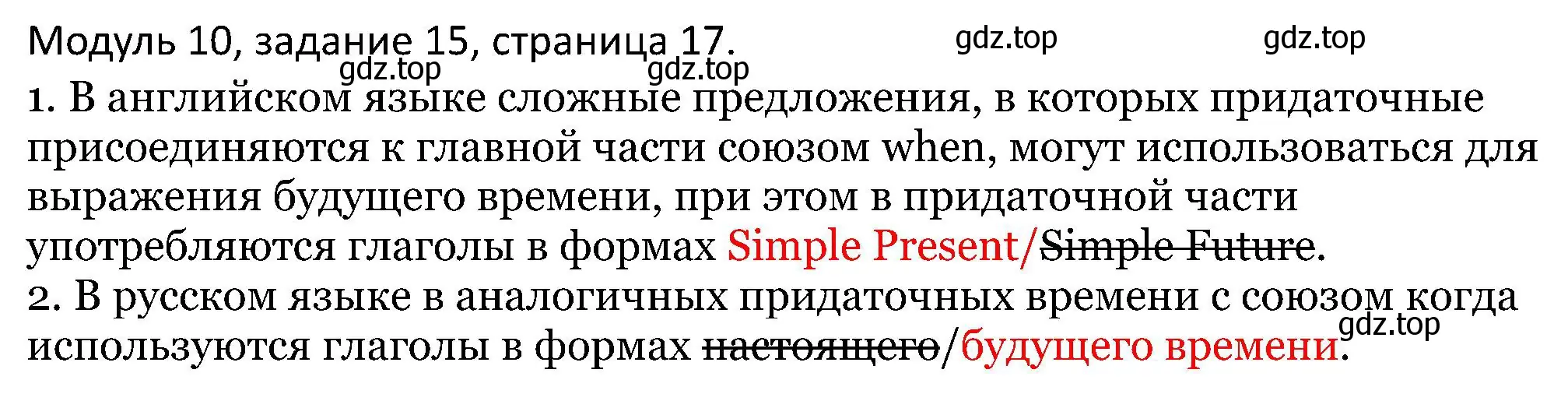 Модуль 10, задание 15, страница 17. gdz.top gdz.top
gdz.top gdz.top
1. В английском языке сложные предложения, в которых придаточные присоединяются к главной части союзом when, могут использоваться для выражения будущего времени, при этом в придаточной части употребляются глаголы в формах Simple Present/Simple Future.
2. В русском языке в аналогичных придаточных времени с союзом когда используются глаголы в формах настоящего/будущего времени.
gdz.top